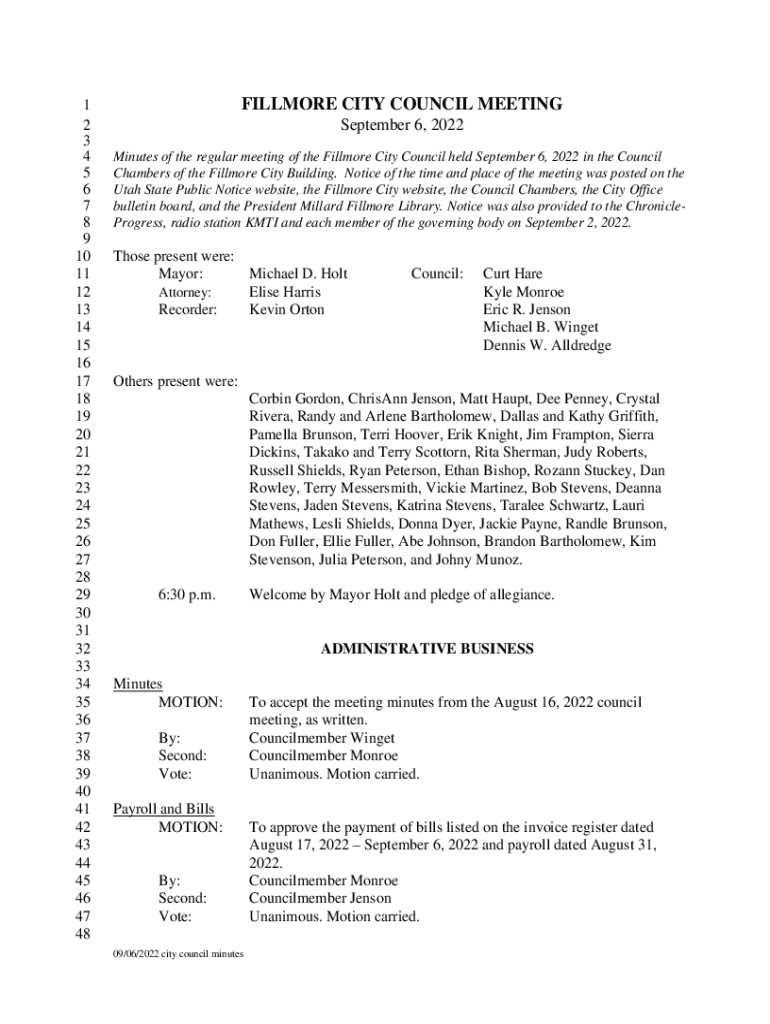 1 FILLMORE CITY COUNCIL MEETING
2 September 6, 2022
3
4 Minutes of the regular meeting of the Fillmore City Council held September 6, 2022 in the Council
5 Chambers of the Fillmore City Building. Notice of the time and place of the meeting was posted on the
6 Utah State Public Notice website, the Fillmore City website, the Council Chambers, the City Office
7 bulletin board, and the President Millard Fillmore Library. Notice was also provided to the Chronicle-
8 Progress, radio station KMTI and each member of the governing body on September 2, 2022.
9
10 Those present were:
11 Mayor: Michael D. Holt Council: Curt Hare
12 Attorney: Elise Harris Kyle Monroe
13 Recorder: Kevin Orton Eric R. Jenson
14 Michael B. Winget
15 Dennis W. Alldredge
16
17 Others present were:
18 Corbin Gordon, ChrisAnn Jenson, Matt Haupt, Dee Penney, Crystal
19 Rivera, Randy and Arlene Bartholomew, Dallas and Kathy Griffith,
20 Pamella Brunson, Terri Hoover, Erik Knight, Jim Frampton, Sierra
21 Dickins, Takako and Terry Scottorn, Rita Sherman, Judy Roberts,
22 Russell Shields, Ryan Peterson, Ethan Bishop, Rozann Stuckey, Dan
23 Rowley, Terry Messersmith, Vickie Martinez, Bob Stevens, Deanna
24 Stevens, Jaden Stevens, Katrina Stevens, Taralee Schwartz, Lauri
25 Mathews, Lesli Shields, Donna Dyer, Jackie Payne, Randle Brunson,
26 Don Fuller, Ellie Fuller, Abe Johnson, Brandon Bartholomew, Kim
27 Stevenson, Julia Peterson, and Johny Munoz.
28
29 6:30 p.m. Welcome by Mayor Holt and pledge of allegiance.
30
31
32 ADMINISTRATIVE BUSINESS
33
34 Minutes
35 MOTION: To accept the meeting minutes from the August 16, 2022 council
36 meeting, as written.
37 By: Councilmember Winget
38 Second: Councilmember Monroe
39 Vote: Unanimous. Motion carried.
40
41 Payroll and Bills
42 MOTION: To approve the payment of bills listed on the invoice register dated
43 August 17, 2022 – September 6, 2022 and payroll dated August 31,
44 2022.
45 By: Councilmember Monroe
46 Second: Councilmember Jenson
47 Vote: Unanimous. Motion carried.
48

09/06/2022 city council minutes